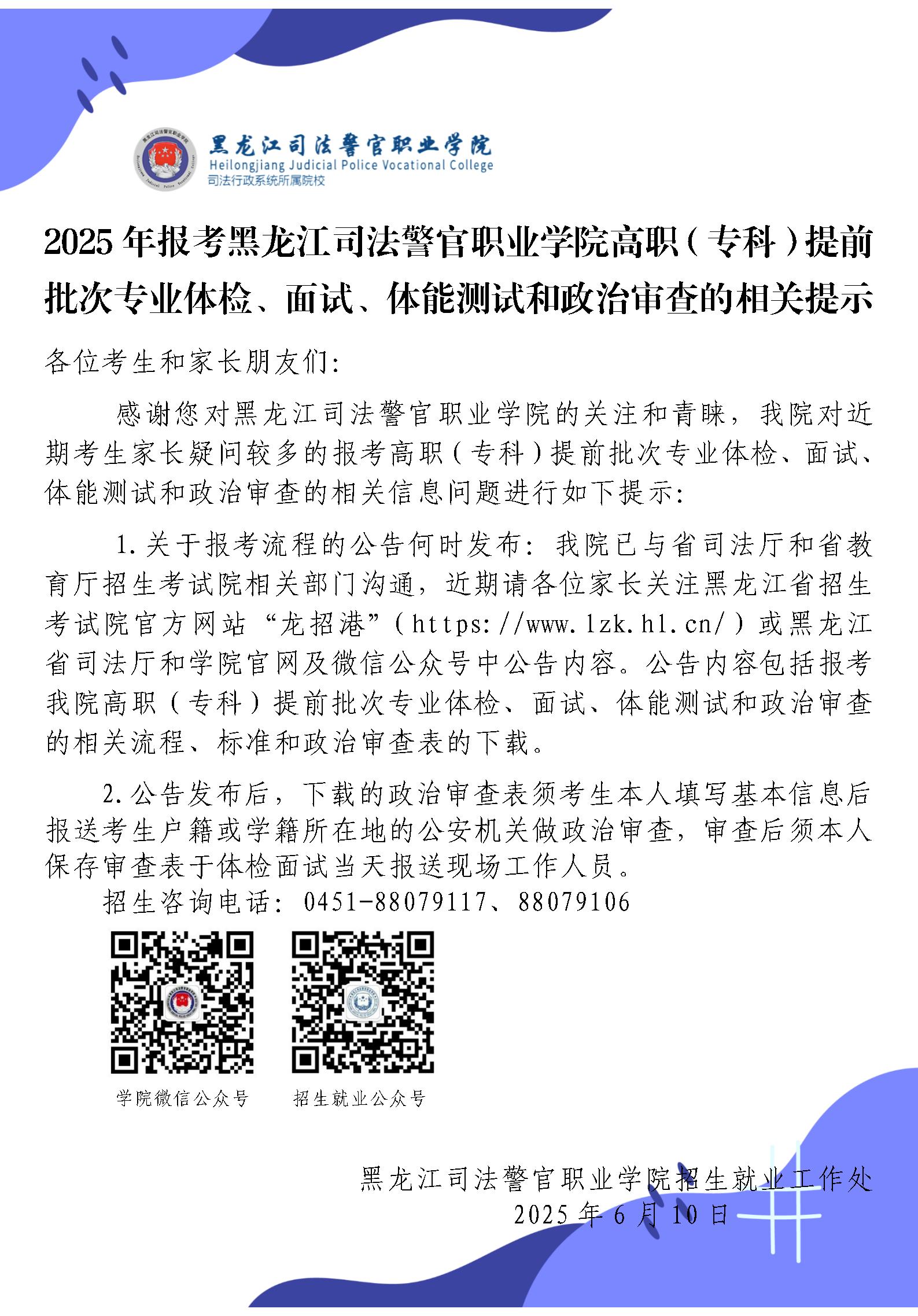 黑龙江司法警官职业学院
Heilongjiang Judicial Police Vocational College
司法行政系统所属院校

2025 年报考黑龙江司法警官职业学院高职（专科）提前批次专业体检、面试、体能测试和政治审查的相关提示

各位考生和家长朋友们:

感谢您对黑龙江司法警官职业学院的关注和青睐，我院对近期考生家长疑问较多的报考高职（专科）提前批次专业体检、面试、体能测试和政治审查的相关信息问题进行如下提示:

1.关于报考流程的公告何时发布：我院已与省司法厅和省教育厅招生考试院相关部门沟通，近期请各位家长关注黑龙江省招生考试院官方网站“龙招港”（https://www.lzk.hl.cn/）或黑龙江省司法厅和学院官网及微信公众号中公告内容。公告内容包括报考我院高职（专科）提前批次专业体检、面试、体能测试和政治审查的相关流程、标准和政治审查表的下载。

2.公告发布后，下载的政治审查表须考生本人填写基本信息后报送考生户籍或学籍所在地的公安机关做政治审查，审查后须本人保存审查表于体检面试当天报送现场工作人员。

招生咨询电话：0451-88079117、88079106

学院微信公众号

招生就业公众号

黑龙江司法警官职业学院招生就业工作处
2025 年 6 月 10 日